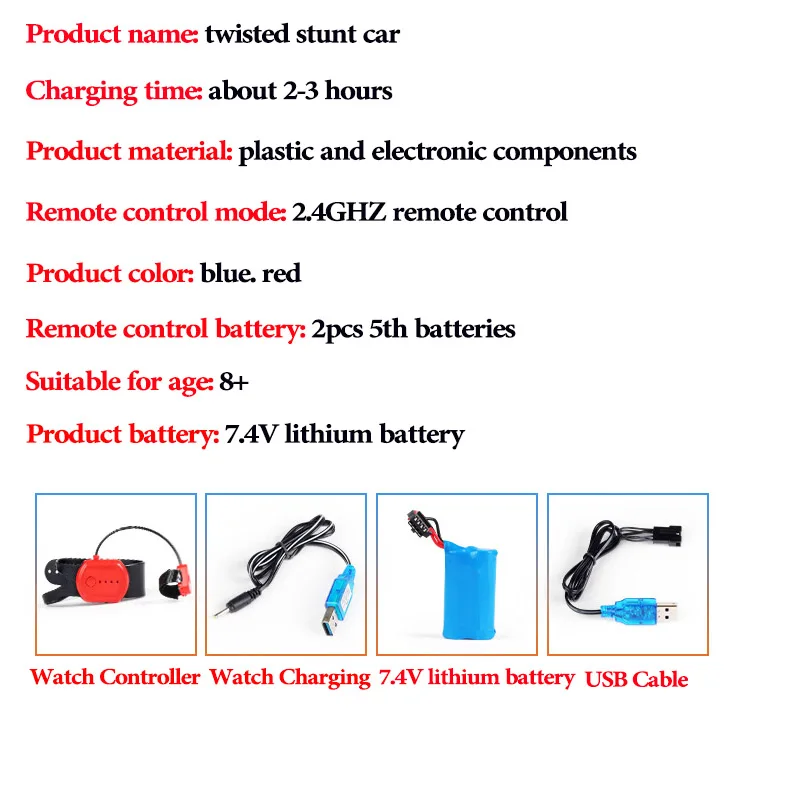 Product name: twisted stunt car

Charging time: about 2-3 hours

Product material: plastic and electronic components

Remote control mode: 2.4GHZ remote control

Product color: blue. red

Remote control battery: 2pcs 5th batteries

Suitable for age: 8+

Product battery: 7.4V lithium battery

Watch Controller

Watch Charging

7.4V lithium battery

USB Cable